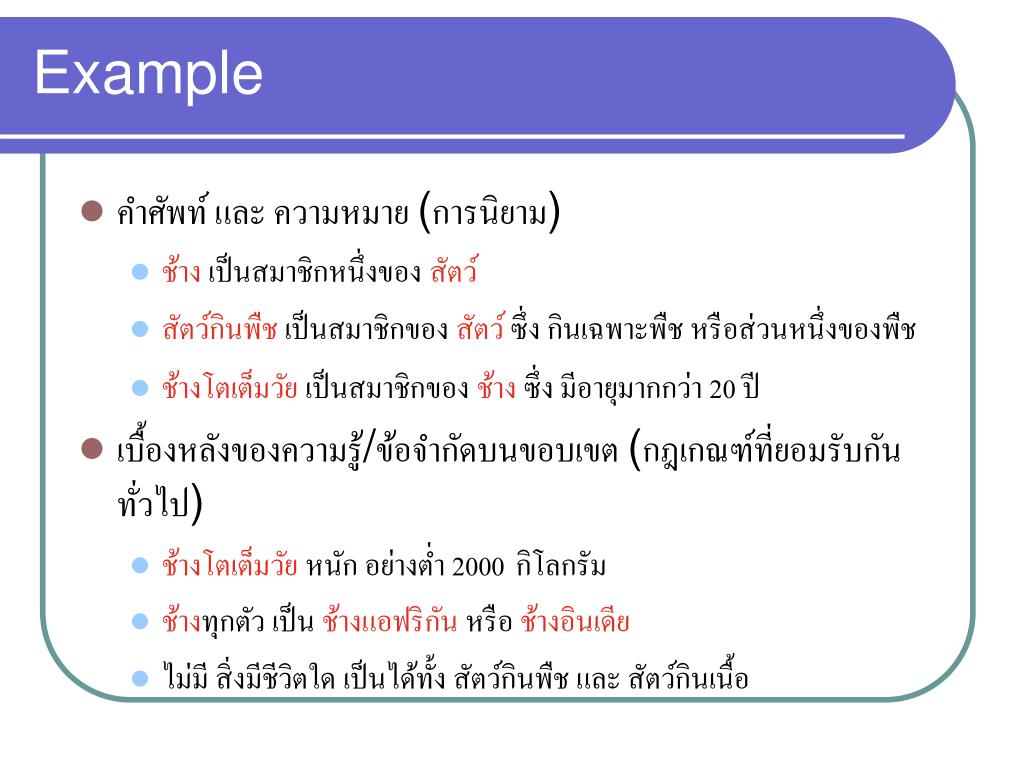 Example

คำศัพท์ และ ความหมาย (การนิยาม)

ช้าง เป็นสมาชิกหนึ่งของ สัตว์

สัตว์กินพืช เป็นสมาชิกของ สัตว์ ซึ่ง กินเฉพาะพืช หรือส่วนหนึ่งของพืช

ช้างโตเต็มวัย เป็นสมาชิกของ ช้าง ซึ่ง มีอายุมากกว่า 20 ปี

เบื้องหลังของความรู้/ข้อจำกัดบนขอบเขต (กฎเกณฑ์ที่ยอมรับกันทั่วไป)

ช้างโตเต็มวัย หนัก อย่างต่ำ 2000 กิโลกรัม

ช้างทุกตัว เป็น ช้างแอฟริกัน หรือ ช้างอินเดีย

ไม่มี สิ่งมีชีวิตใด เป็นได้ทั้ง สัตว์กินพืช และ สัตว์กินเนื้อ